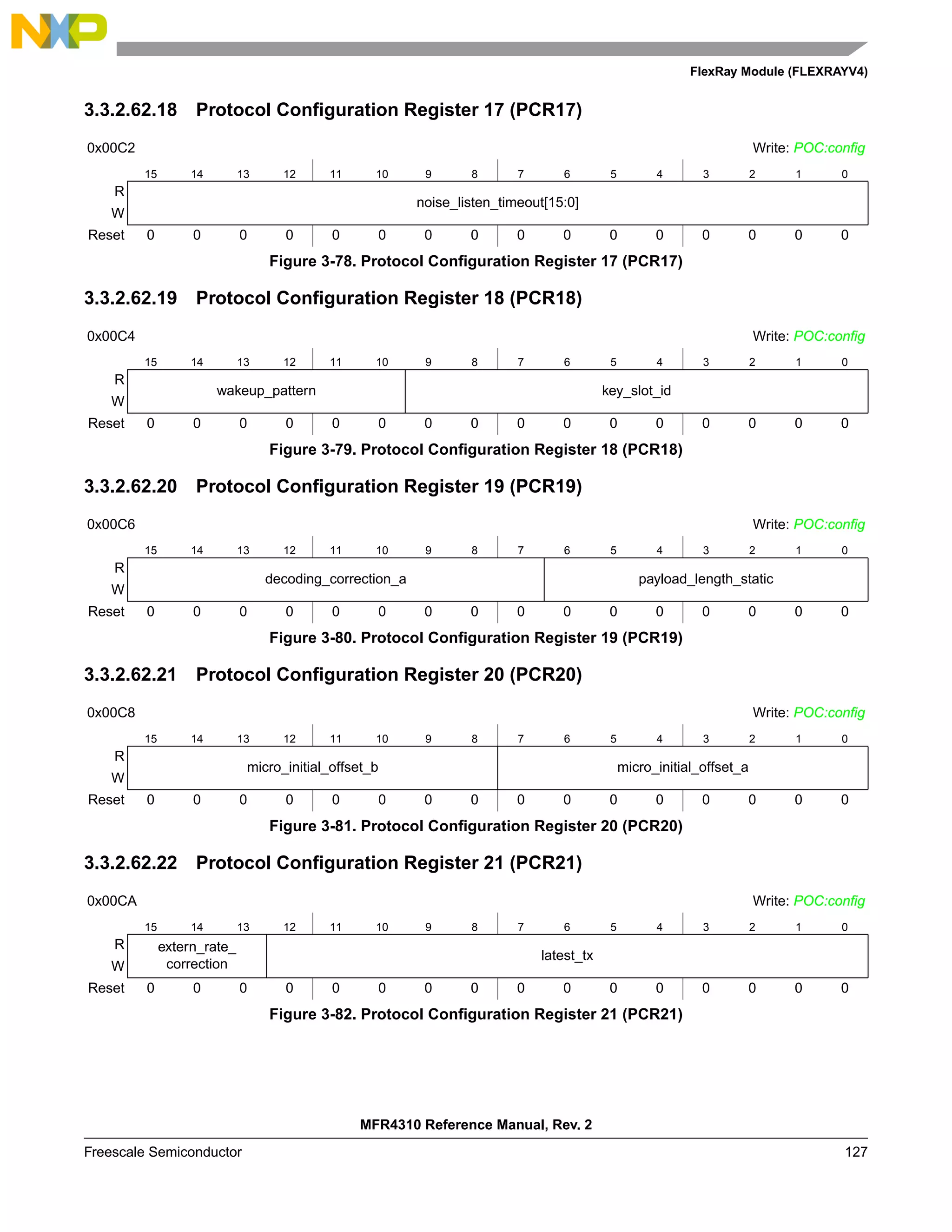 NXP

FlexRay Module (FLEXRAYV4)

3.3.2.62.18 Protocol Configuration Register 17 (PCR17)

0x00C2 Write: POC:config

| | 15 | 14 | 13 | 12 | 11 | 10 | 9 | 8 | 7 | 6 | 5 | 4 | 3 | 2 | 1 | 0 |
|---|---|---|---|---|---|---|---|---|---|---|---|---|---|---|---|---|
| R W | noise_listen_timeout[15:0] | | | | | | | | | | | | | | | |
| Reset | 0 | 0 | 0 | 0 | 0 | 0 | 0 | 0 | 0 | 0 | 0 | 0 | 0 | 0 | 0 | 0 |

Figure 3-78. Protocol Configuration Register 17 (PCR17)

3.3.2.62.19 Protocol Configuration Register 18 (PCR18)

0x00C4 Write: POC:config

| | 15 | 14 | 13 | 12 | 11 | 10 | 9 | 8 | 7 | 6 | 5 | 4 | 3 | 2 | 1 | 0 |
|---|---|---|---|---|---|---|---|---|---|---|---|---|---|---|---|---|
| R W | wakeup_pattern | | | | | | key_slot_id | | | | | | | | | |
| Reset | 0 | 0 | 0 | 0 | 0 | 0 | 0 | 0 | 0 | 0 | 0 | 0 | 0 | 0 | 0 | 0 |

Figure 3-79. Protocol Configuration Register 18 (PCR18)

3.3.2.62.20 Protocol Configuration Register 19 (PCR19)

0x00C6 Write: POC:config

| | 15 | 14 | 13 | 12 | 11 | 10 | 9 | 8 | 7 | 6 | 5 | 4 | 3 | 2 | 1 | 0 |
|---|---|---|---|---|---|---|---|---|---|---|---|---|---|---|---|---|
| R W | decoding_correction_a | | | | | | | | | payload_length_static | | | | | | |
| Reset | 0 | 0 | 0 | 0 | 0 | 0 | 0 | 0 | 0 | 0 | 0 | 0 | 0 | 0 | 0 | 0 |

Figure 3-80. Protocol Configuration Register 19 (PCR19)

3.3.2.62.21 Protocol Configuration Register 20 (PCR20)

0x00C8 Write: POC:config

| | 15 | 14 | 13 | 12 | 11 | 10 | 9 | 8 | 7 | 6 | 5 | 4 | 3 | 2 | 1 | 0 |
|---|---|---|---|---|---|---|---|---|---|---|---|---|---|---|---|---|
| R W | micro_initial_offset_b | | | | | | | | micro_initial_offset_a | | | | | | | |
| Reset | 0 | 0 | 0 | 0 | 0 | 0 | 0 | 0 | 0 | 0 | 0 | 0 | 0 | 0 | 0 | 0 |

Figure 3-81. Protocol Configuration Register 20 (PCR20)

3.3.2.62.22 Protocol Configuration Register 21 (PCR21)

0x00CA Write: POC:config

| | 15 | 14 | 13 | 12 | 11 | 10 | 9 | 8 | 7 | 6 | 5 | 4 | 3 | 2 | 1 | 0 |
|---|---|---|---|---|---|---|---|---|---|---|---|---|---|---|---|---|
| R W | extern_rate_ correction | | | latest_tx | | | | | | | | | | | | |
| Reset | 0 | 0 | 0 | 0 | 0 | 0 | 0 | 0 | 0 | 0 | 0 | 0 | 0 | 0 | 0 | 0 |

Figure 3-82. Protocol Configuration Register 21 (PCR21)

MFR4310 Reference Manual, Rev. 2

Freescale Semiconductor 127